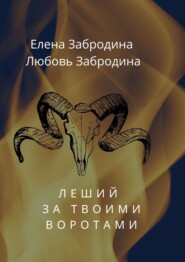 Елена Забродина
Любовь Забродина

ЛЕШИЙ
ЗА ТВОИМИ
ВОРОТАМИ